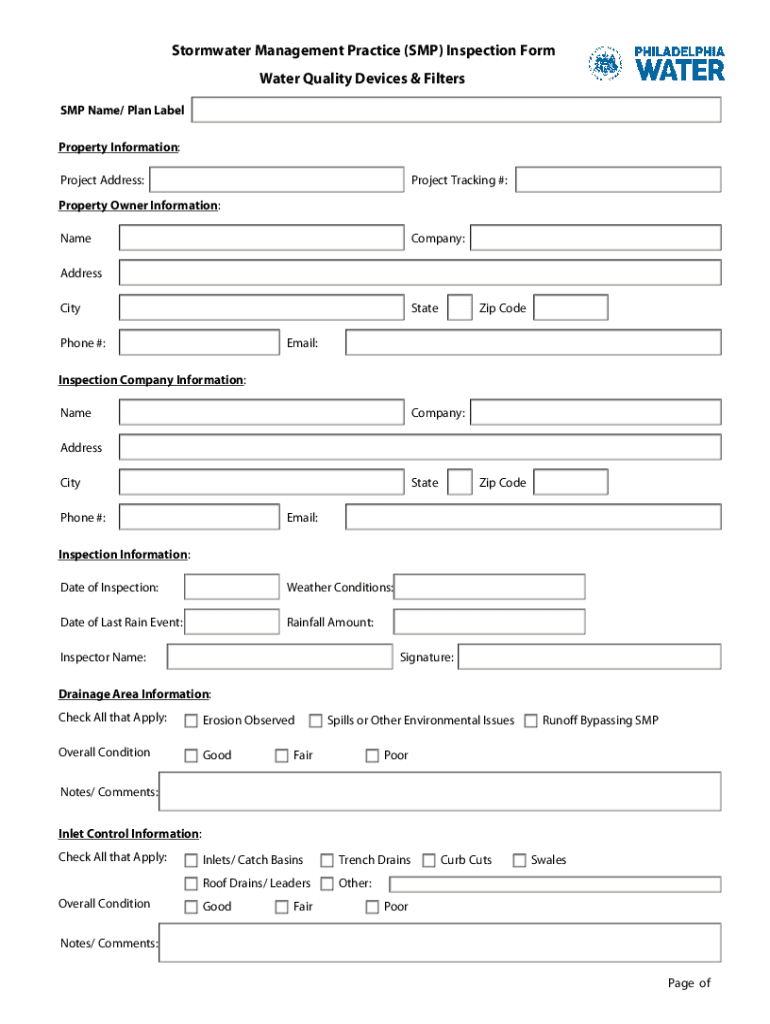 Stormwater Management Practice (SMP) Inspection Form

Water Quality Devices & Filters

PHILADELPHIA WATER

SMP Name/ Plan Label

Property Information:

Project Address:

Project Tracking #:

Property Owner Information:

Name

Company:

Address

City

State

Zip Code

Phone #:

Email:

Inspection Company Information:

Name

Company:

Address

City

State

Zip Code

Phone #:

Email:

Inspection Information:

Date of Inspection:

Weather Conditions:

Date of Last Rain Event:

Rainfall Amount:

Inspector Name:

Signature:

Drainage Area Information:

Check All that Apply: Erosion Observed Spills or Other Environmental Issues Runoff Bypassing SMP

Overall Condition Good Fair Poor

Notes/ Comments:

Inlet Control Information:

Check All that Apply: Inlets/ Catch Basins Trench Drains Curb Cuts Swales

Roof Drains/ Leaders Other:

Overall Condition Good Fair Poor

Notes/ Comments:

Page of